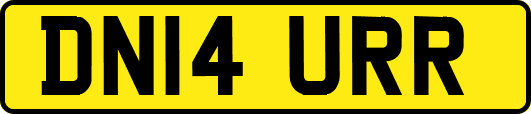 DN14 URR